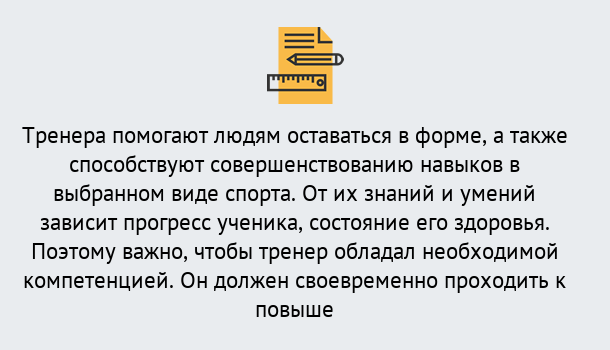 Тренера помогают людям оставаться в форме, а также способствуют совершенствованию навыков в выбранном виде спорта. От их знаний и умений зависит прогресс ученика, состояние его здоровья. Поэтому важно, чтобы тренер обладал необходимой компетенцией. Он должен своевременно проходить к повыше